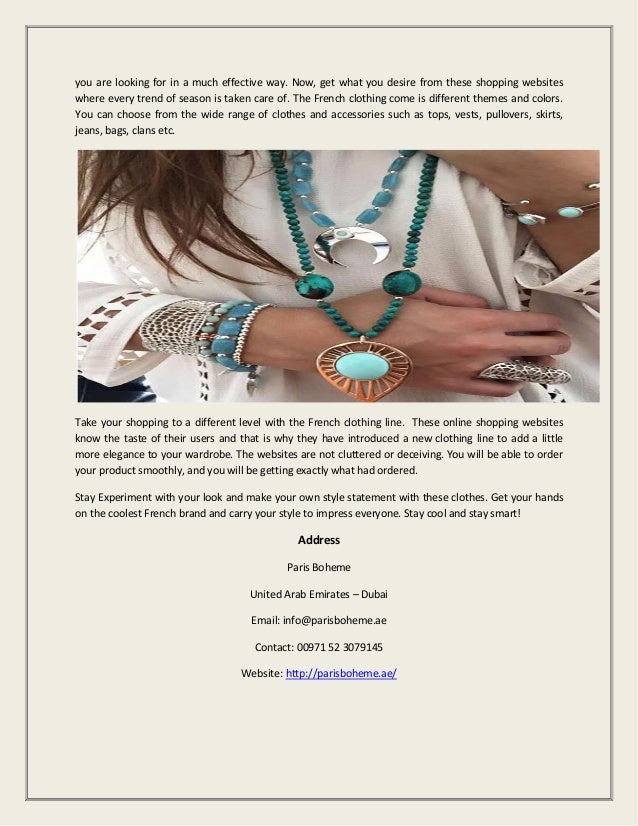 you are looking for in a much effective way. Now, get what you desire from these shopping websites where every trend of season is taken care of. The French clothing come is different themes and colors. You can choose from the wide range of clothes and accessories such as tops, vests, pullovers, skirts, jeans, bags, clans etc.

Take your shopping to a different level with the French clothing line. These online shopping websites know the taste of their users and that is why they have introduced a new clothing line to add a little more elegance to your wardrobe. The websites are not cluttered or deceiving. You will be able to order your product smoothly, and you will be getting exactly what had ordered.

Stay Experiment with your look and make your own style statement with these clothes. Get your hands on the coolest French brand and carry your style to impress everyone. Stay cool and stay smart!

Address

Paris Boheme

United Arab Emirates – Dubai

Email: info@parisboheme.ae

Contact: 00971 52 3079145

Website: http://parisboheme.ae/